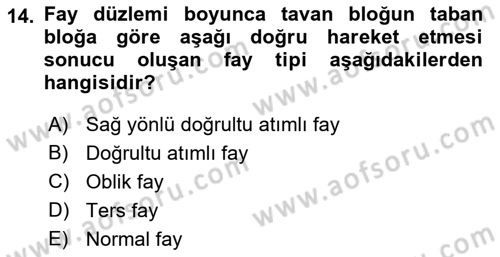 14. Fay düzlemi boyunca tavan bloğun taban bloğa göre aşağı doğru hareket etmesi sonucu oluşan fay tipi aşağıdakilerden hangisidir?

A) Sağ yönlü doğrultu atımlı fay
B) Doğrultu atımlı fay
C) Oblik fay
D) Ters fay
E) Normal fay

www.aofsoru.com
www.aofsoru.com
www.aofsoru.com
www.aofsoru.com
www.aofsoru.com